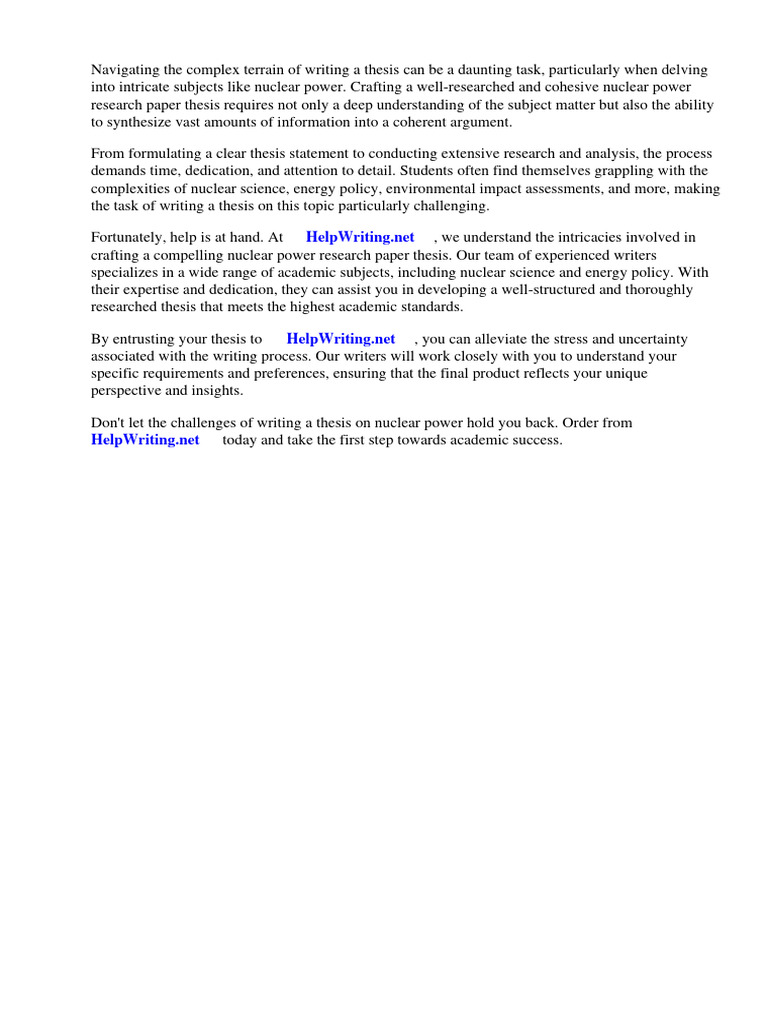 Navigating the complex terrain of writing a thesis can be a daunting task, particularly when delving into intricate subjects like nuclear power. Crafting a well-researched and cohesive nuclear power research paper thesis requires not only a deep understanding of the subject matter but also the ability to synthesize vast amounts of information into a coherent argument.

From formulating a clear thesis statement to conducting extensive research and analysis, the process demands time, dedication, and attention to detail. Students often find themselves grappling with the complexities of nuclear science, energy policy, environmental impact assessments, and more, making the task of writing a thesis on this topic particularly challenging.

Fortunately, help is at hand. At HelpWriting.net , we understand the intricacies involved in crafting a compelling nuclear power research paper thesis. Our team of experienced writers specializes in a wide range of academic subjects, including nuclear science and energy policy. With their expertise and dedication, they can assist you in developing a well-structured and thoroughly researched thesis that meets the highest academic standards.

By entrusting your thesis to HelpWriting.net , you can alleviate the stress and uncertainty associated with the writing process. Our writers will work closely with you to understand your specific requirements and preferences, ensuring that the final product reflects your unique perspective and insights.

Don't let the challenges of writing a thesis on nuclear power hold you back. Order from HelpWriting.net today and take the first step towards academic success.